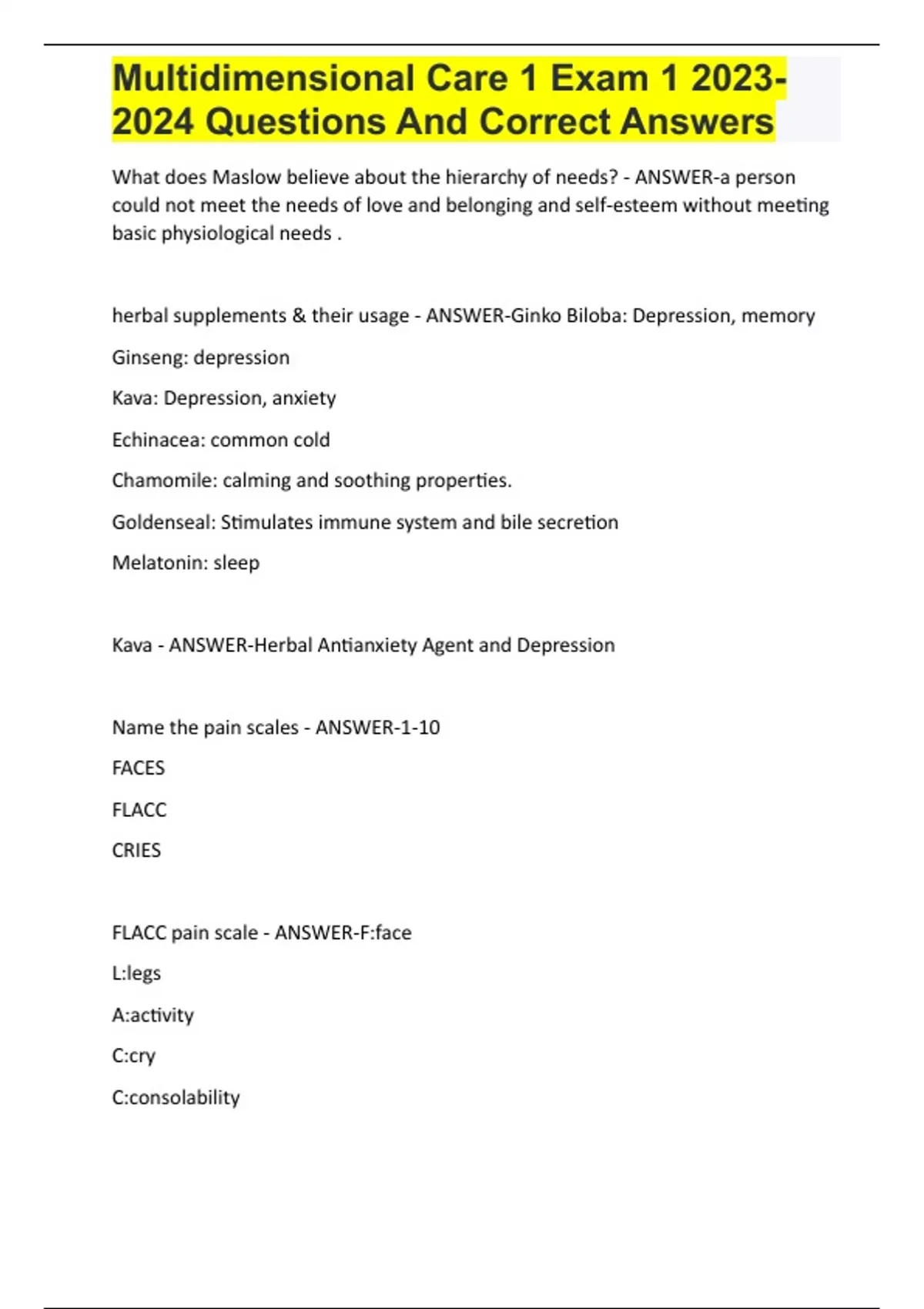 Multidimensional Care 1 Exam 1 2023-2024 Questions And Correct Answers

What does Maslow believe about the hierarchy of needs? - ANSWER-a person could not meet the needs of love and belonging and self-esteem without meeting basic physiological needs .

herbal supplements & their usage - ANSWER-Ginko Biloba: Depression, memory

Ginseng: depression

Kava: Depression, anxiety

Echinacea: common cold

Chamomile: calming and soothing properties.

Goldenseal: Stimulates immune system and bile secretion

Melatonin: sleep

Kava - ANSWER-Herbal Antianxiety Agent and Depression

Name the pain scales - ANSWER-1-10

FACES

FLACC

CRIES

FLACC pain scale - ANSWER-F:face

L:legs

A:activity

C:cry

C:consolability